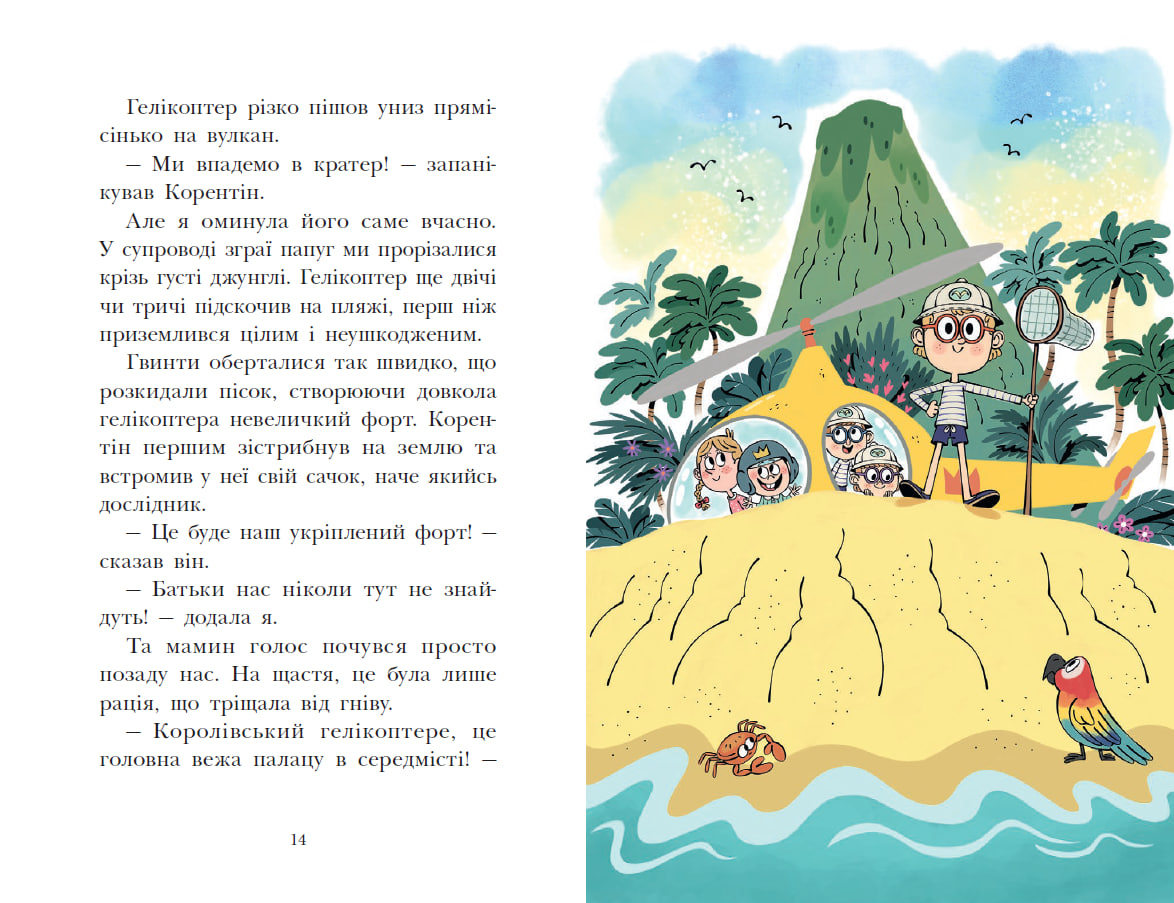 Гелікоптер різко пішов униз прямісінько на вулкан.

— Ми впадемо в кратер! — запанікував Корентін.

Але я оминула його саме вчасно. У супроводі зграї папуг ми прорізалися крізь густі джунглі. Гелікоптер ще двічі чи тричі підскочив на пляжі, перш ніж приземлився цілим і неушкодженим.

Гвинти оберталися так швидко, що розкидали пісок, створюючи довкола гелікоптера невеличкий форт. Корентін першим зістрибнув на землю та встромив у неї свій сачок, наче якийсь дослідник.

— Це буде наш укріплений форт! — сказав він.

— Батьки нас ніколи тут не знайдуть! — додала я.

Та мамин голос почувся просто позаду нас. На щастя, це була лише рація, що тріщала від гніву.

— Королівський гелікоптере, це головна вежа палацу в середмісті! —

14